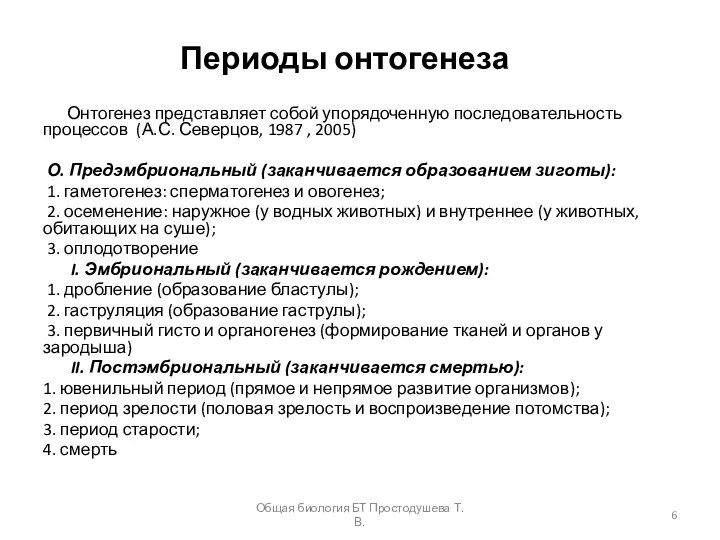 Периоды онтогенеза

Онтогенез представляет собой упорядоченную последовательность процессов (А.С. Северцов, 1987 , 2005)

О. Предэмбриональный (заканчивается образованием зиготы):
1. гаметогенез: сперматогенез и овогенез;
2. осеменение: наружное (у водных животных) и внутреннее (у животных, обитающих на суше);
3. оплодотворение

I. Эмбриональный (заканчивается рождением):
1. дробление (образование бластулы);
2. гаструляция (образование гаструлы);
3. первичный гисто и органогенез (формирование тканей и органов у зародыша)

II. Постэмбриональный (заканчивается смертью):
1. ювенильный период (прямое и непрямое развитие организмов);
2. период зрелости (половая зрелость и воспроизведение потомства);
3. период старости;
4. смерть

Общая биология БТ Простодушева Т. В.

6